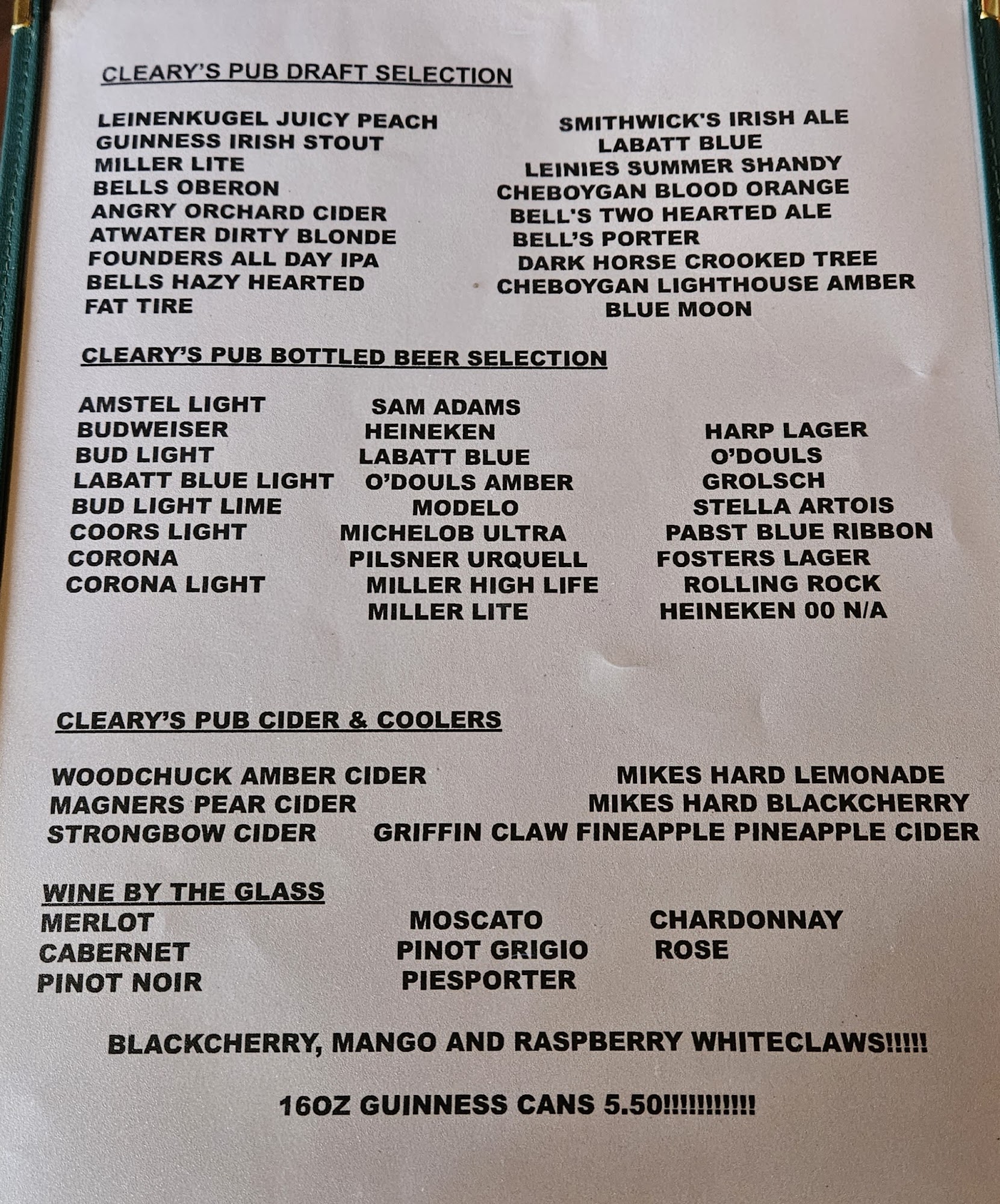 CLEARY'S PUB DRAFT SELECTION

LEINENKUGEL JUICY PEACH
GUINNESS IRISH STOUT
MILLER LITE
BELLS OBERON
ANGRY ORCHARD CIDER
ATWATER DIRTY BLONDE
FOUNDERS ALL DAY IPA
BELLS HAZY HEARTED
FAT TIRE

SMITHWICK'S IRISH ALE
LABATT BLUE
LEINIES SUMMER SHANDY
CHEBOYGAN BLOOD ORANGE
BELL'S TWO HEARTED ALE
BELL'S PORTER
DARK HORSE CROOKED TREE
CHEBOYGAN LIGHTHOUSE AMBER
BLUE MOON

CLEARY'S PUB BOTTLED BEER SELECTION

AMSTEL LIGHT
BUDWEISER
BUD LIGHT
LABATT BLUE LIGHT
BUD LIGHT LIME
COORS LIGHT
CORONA
CORONA LIGHT

SAM ADAMS
HEINEKEN
LABATT BLUE
O'DOULS AMBER
MODELO
MICHELOB ULTRA
PILSNER URQUELL
MILLER HIGH LIFE
MILLER LITE

HARP LAGER
O'DOULS
GROLSCH
STELLA ARTOIS
PABST BLUE RIBBON
FOSTERS LAGER
ROLLING ROCK
HEINEKEN 00 N/A

CLEARY'S PUB CIDER & COOLERS

WOODCHUCK AMBER CIDER
MAGNERS PEAR CIDER
STRONGBOW CIDER

MIKES HARD LEMONADE
MIKES HARD BLACKCHERRY
GRIFFIN CLAW FINEAPPLE PINEAPPLE CIDER

WINE BY THE GLASS
MERLOT
CABERNET
PINOT NOIR

MOSCATO
PINOT GRIGIO
PIESPORTER

CHARDONNAY
ROSE

BLACKCHERRY, MANGO AND RASPBERRY WHITECLAWS!!!!!

16OZ GUINNESS CANS 5.50!!!!!!!!!!!